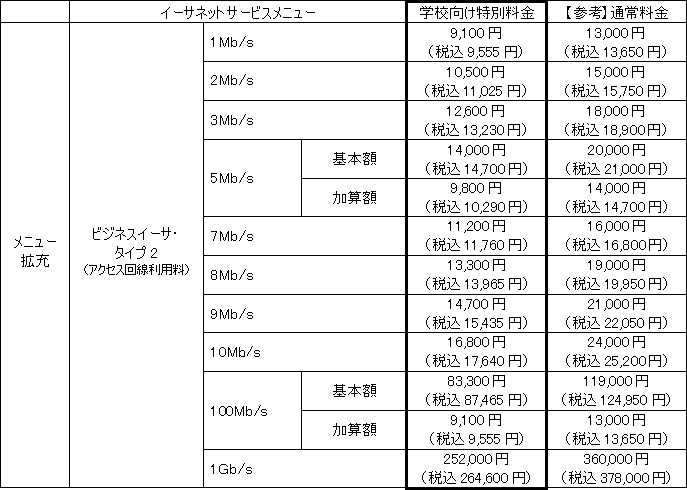 | | イーサネットサービスメニュー | | | 学校向け特別料金 | 【参考】通常料金 |
|---|---|---|---|---|---|
| メニュー拡充 | ビジネスイーサ・タイプ 2 （アクセス回線利用料） | 1Mb/s | | 9,100 円 （税込 9,555 円） | 13,000 円 （税込 13,650 円） |
| | | 2Mb/s | | 10,500 円 （税込 11,025 円） | 15,000 円 （税込 15,750 円） |
| | | 3Mb/s | | 12,600 円 （税込 13,230 円） | 18,000 円 （税込 18,900 円） |
| | | 5Mb/s | 基本額 | 14,000 円 （税込 14,700 円） | 20,000 円 （税込 21,000 円） |
| | | | 加算額 | 9,800 円 （税込 10,290 円） | 14,000 円 （税込 14,700 円） |
| | | 7Mb/s | | 11,200 円 （税込 11,760 円） | 16,000 円 （税込 16,800 円） |
| | | 8Mb/s | | 13,300 円 （税込 13,965 円） | 19,000 円 （税込 19,950 円） |
| | | 9Mb/s | | 14,700 円 （税込 15,435 円） | 21,000 円 （税込 22,050 円） |
| | | 10Mb/s | | 16,800 円 （税込 17,640 円） | 24,000 円 （税込 25,200 円） |
| | | 100Mb/s | 基本額 | 83,300 円 （税込 87,465 円） | 119,000 円 （税込 124,950 円） |
| | | | 加算額 | 9,100 円 （税込 9,555 円） | 13,000 円 （税込 13,650 円） |
| | | 1Gb/s | | 252,000 円 （税込 264,600 円） | 360,000 円 （税込 378,000 円） |